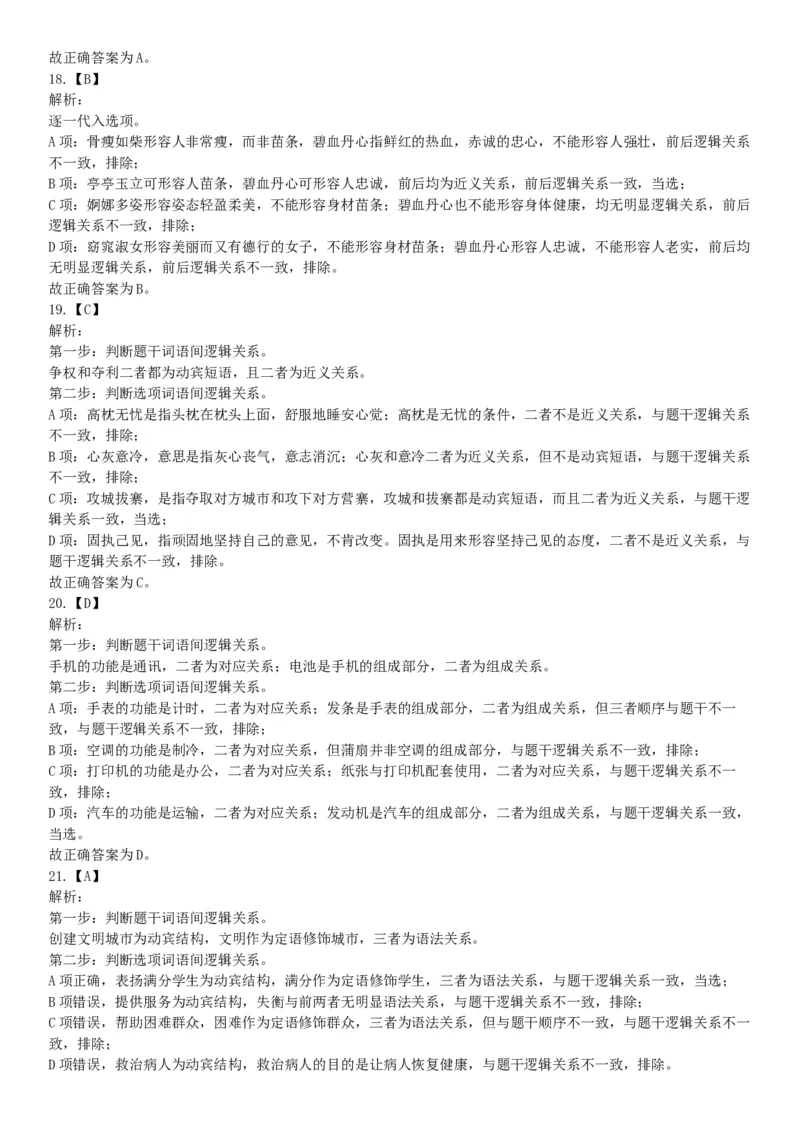 故正确答案为A。
18.【B】
解析：
逐一代入选项。
A项：骨瘦如柴形容人非常瘦，而非苗条，碧血丹心指鲜红的热血，赤诚的忠心，不能形容人强壮，前后逻辑关系不一致，排除；
B项：亭亭玉立可形容人苗条，碧血丹心可形容人忠诚，前后均为近义关系，前后逻辑关系一致，当选；
C项：婀娜多姿形容姿态轻盈柔美，不能形容身材苗条；碧血丹心也不能形容身体健康，均无明显逻辑关系，前后逻辑关系不一致，排除；
D项：窈窕淑女形容美丽而又有德行的女子，不能形容身材苗条；碧血丹心形容人忠诚，不能形容人老实，前后均无明显逻辑关系，前后逻辑关系不一致，排除。
故正确答案为B。
19.【C】
解析：
第一步：判断题干词语间逻辑关系。
争权和夺利二者都为动宾短语，且二者为近义关系。
第二步：判断选项词语间逻辑关系。
A项：高枕无忧是指头枕在枕头上面，舒服地睡安心觉；高枕是无忧的条件，二者不是近义关系，与题干逻辑关系不一致，排除；
B项：心灰意冷，意思是指灰心丧气，意志消沉；心灰和意冷二者为近义关系，但不是动宾短语，与题干逻辑关系不一致，排除；
C项：攻城拔寨，是指夺取对方城市和攻下对方营寨，攻城和拔寨都是动宾短语，而且二者为近义关系，与题干逻辑关系一致，当选；
D项：固执己见，指顽固地坚持自己的意见，不肯改变。固执是用来形容坚持己见的态度，二者不是近义关系，与题干逻辑关系不一致，排除。
故正确答案为C。
20.【D】
解析：
第一步：判断题干词语间逻辑关系。
手机的功能是通讯，二者为对应关系；电池是手机的组成部分，二者为组成关系。
第二步：判断选项词语间逻辑关系。
A项：手表的功能是计时，二者为对应关系；发条是手表的组成部分，二者为组成关系，但三者顺序与题干不一致，与题干逻辑关系不一致，排除；
B项：空调的功能是制冷，二者为对应关系，但蒲扇并非空调的组成部分，与题干逻辑关系不一致，排除；
C项：打印机的功能是办公，二者为对应关系；纸张与打印机配套使用，二者为对应关系，与题干逻辑关系不一致，排除；
D项：汽车的功能是运输，二者为对应关系；发动机是汽车的组成部分，二者为组成关系，与题干逻辑关系一致，当选。
故正确答案为D。
21.【A】
解析：
第一步：判断题干词语间逻辑关系。
创建文明城市为动宾结构，文明作为定语修饰城市，三者为语法关系。
第二步：判断选项词语间逻辑关系。
A项正确，表扬满分学生为动宾结构，满分作为定语修饰学生，三者为语法关系，与题干逻辑关系一致，当选；
B项错误，提供服务为动宾结构，失衡与前两者无明显语法关系，与题干逻辑关系不一致，排除；
C项错误，帮助困难群众，困难作为定语修饰群众，三者为语法关系，但与题干顺序不一致，与题干逻辑关系不一致，排除；
D项错误，救治病人为动宾结构，救治病人的目的是让病人恢复健康，与题干逻辑关系不一致，排除。